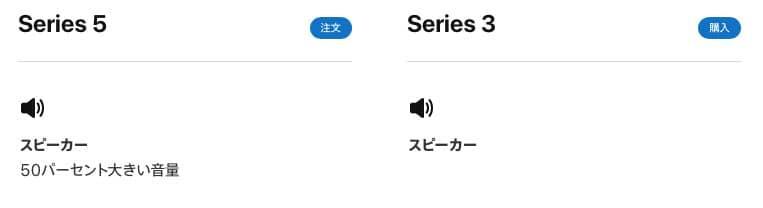 Series 5

注文

スピーカー
50パーセント大きい音量

Series 3

購入

スピーカー